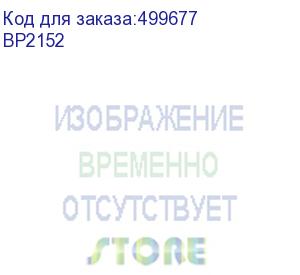 Код для заказа:499677
BP2152

ИЗОБРАЖЕНИЕ
ВРЕМЕННО
ОТСУТСТВУЕТ
STORE